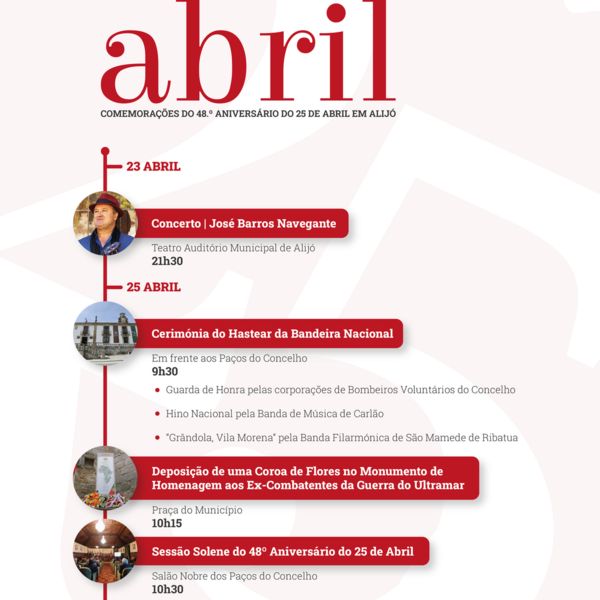 abril

COMEMORAÇÕES DO 48.º ANIVERSÁRIO DO 25 DE ABRIL EM ALIJÓ

23 ABRIL

Concerto | José Barros Navegante

Teatro Auditório Municipal de Alijó
21h30

25 ABRIL

Cerimónia do Hastear da Bandeira Nacional

Em frente aos Paços do Concelho
9h30

• Guarda de Honra pelas corporações de Bombeiros Voluntários do Concelho

• Hino Nacional pela Banda de Música de Carlão

• "Grândola, Vila Morena" pela Banda Filarmónica de São Mamede de Ribatua

Deposição de uma Coroa de Flores no Monumento de Homenagem aos Ex-Combatentes da Guerra do Ultramar

Praça do Município
10h15

Sessão Solene do 48º Aniversário do 25 de Abril

Salão Nobre dos Paços do Concelho
10h30